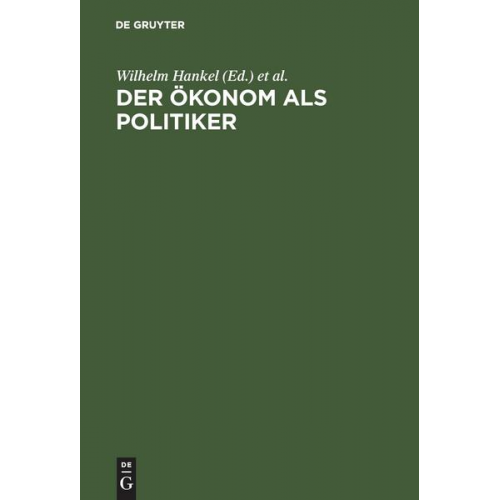 DE GRUYTER

Wilhelm Hankel (Ed.) et al.

DER ÖKONOM ALS POLITIKER

DE
G